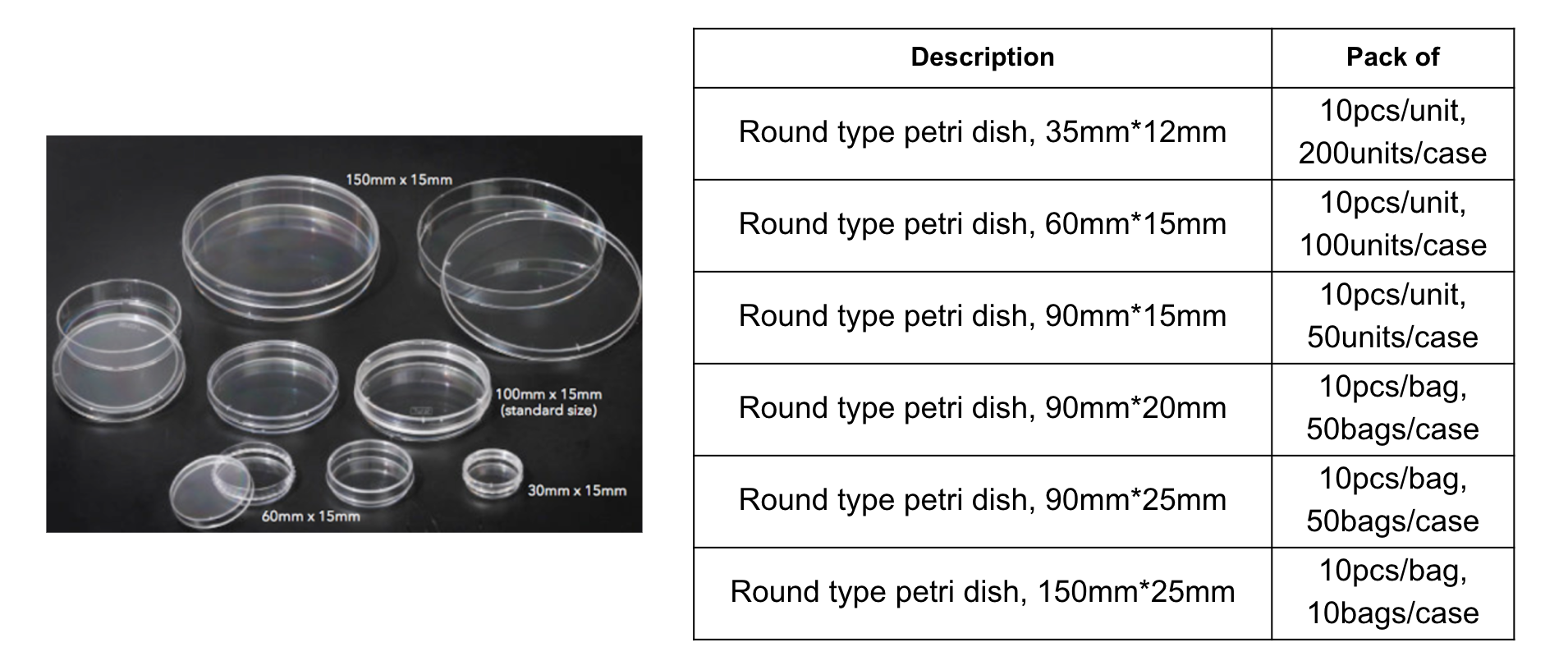 150mm x 15mm

100mm x 15mm
(standard size)

30mm x 15mm

60mm x 15mm

| Description | Pack of |
|---|---|
| Round type petri dish, 35mm*12mm | 10pcs/unit, 200units/case |
| Round type petri dish, 60mm*15mm | 10pcs/unit, 100units/case |
| Round type petri dish, 90mm*15mm | 10pcs/unit, 50units/case |
| Round type petri dish, 90mm*20mm | 10pcs/bag, 50bags/case |
| Round type petri dish, 90mm*25mm | 10pcs/bag, 50bags/case |
| Round type petri dish, 150mm*25mm | 10pcs/bag, 10bags/case |